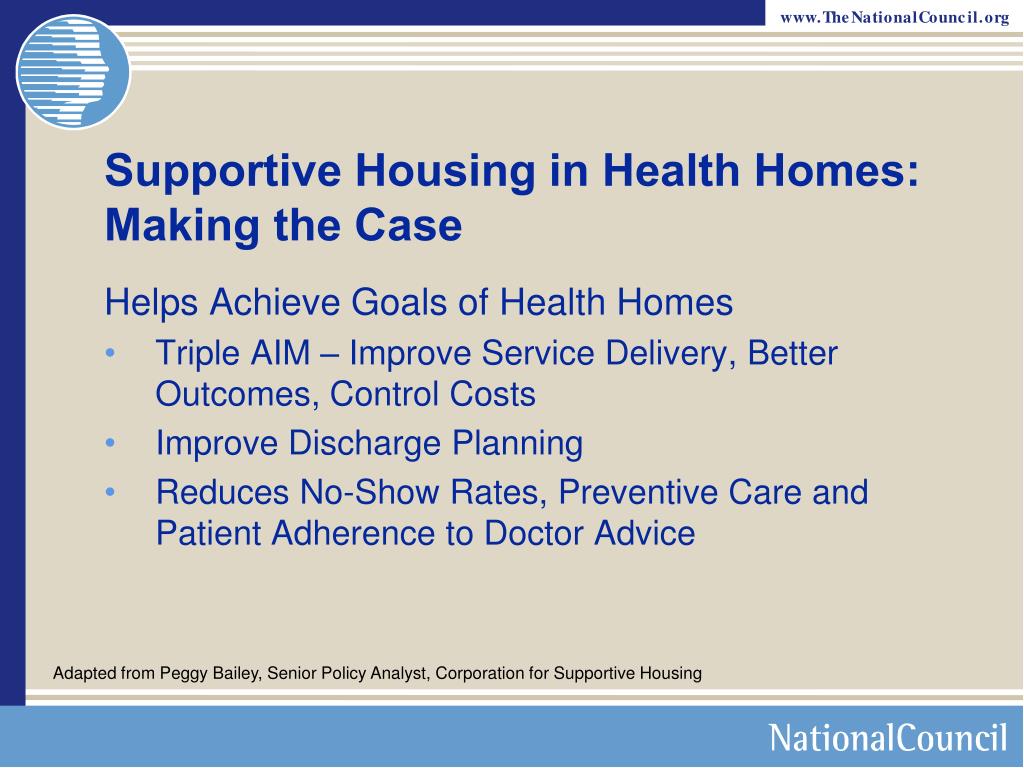 www.TheNationalCouncil.org

Supportive Housing in Health Homes: Making the Case

Helps Achieve Goals of Health Homes

• Triple AIM – Improve Service Delivery, Better Outcomes, Control Costs
• Improve Discharge Planning
• Reduces No-Show Rates, Preventive Care and Patient Adherence to Doctor Advice

Adapted from Peggy Bailey, Senior Policy Analyst, Corporation for Supportive Housing

NationalCouncil